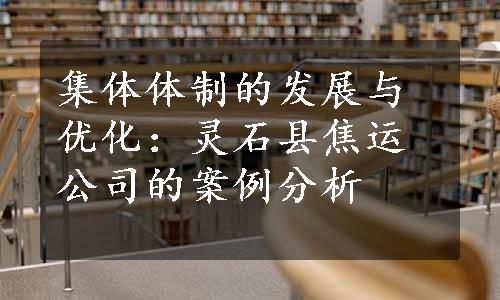 集体体制的发展与优化：灵石县焦运公司的案例分析